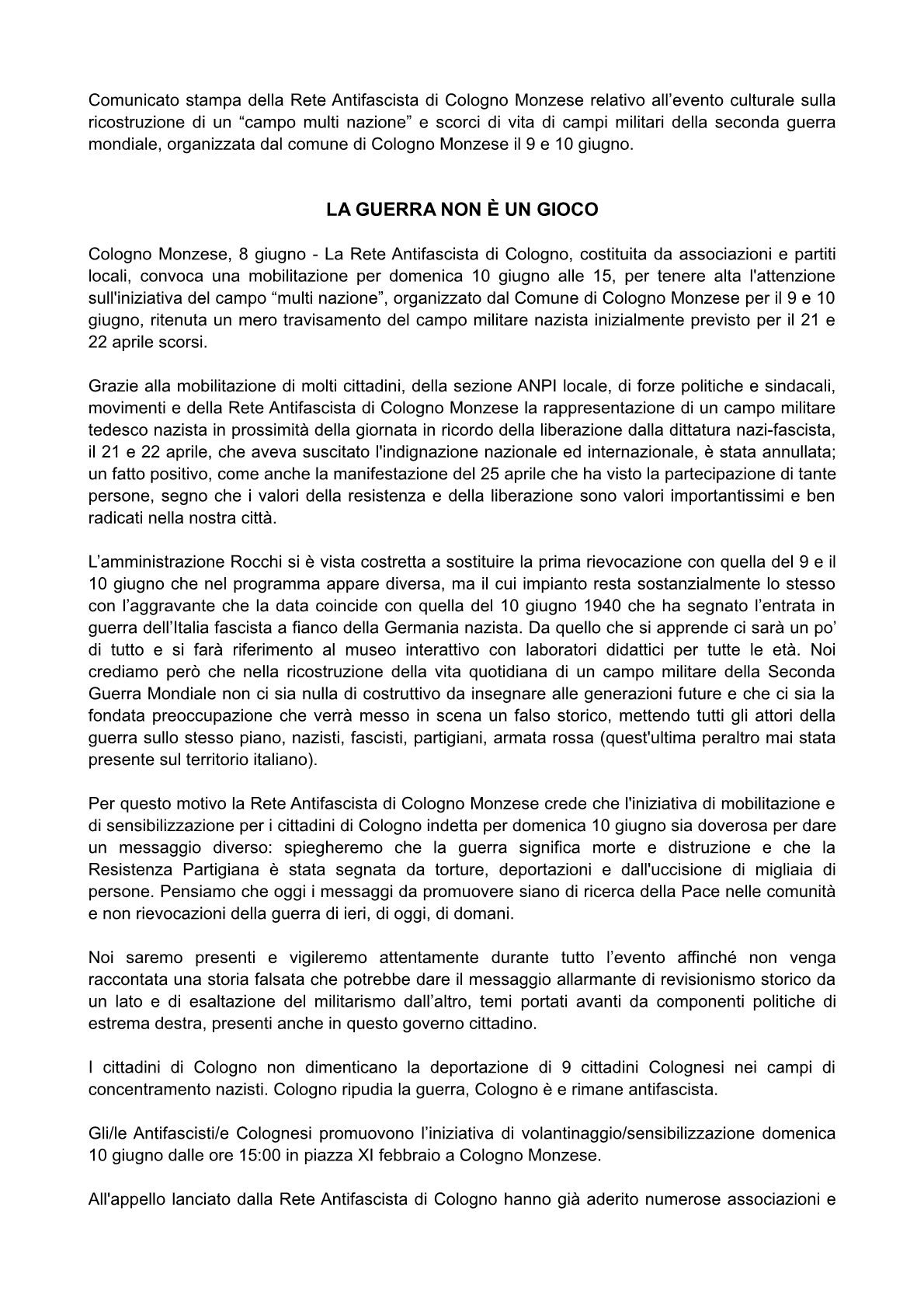 Comunicato stampa della Rete Antifascista di Cologno Monzese relativo all’evento culturale sulla ricostruzione di un “campo multi nazione” e scorci di vita di campi militari della seconda guerra mondiale, organizzata dal comune di Cologno Monzese il 9 e 10 giugno.

LA GUERRA NON È UN GIOCO

Cologno Monzese, 8 giugno - La Rete Antifascista di Cologno, costituita da associazioni e partiti locali, convoca una mobilitazione per domenica 10 giugno alle 15, per tenere alta l'attenzione sull'iniziativa del campo “multi nazione”, organizzato dal Comune di Cologno Monzese per il 9 e 10 giugno, ritenuta un mero travisamento del campo militare nazista inizialmente previsto per il 21 e 22 aprile scorsi.

Grazie alla mobilitazione di molti cittadini, della sezione ANPI locale, di forze politiche e sindacali, movimenti e della Rete Antifascista di Cologno Monzese la rappresentazione di un campo militare tedesco nazista in prossimità della giornata in ricordo della liberazione dalla dittatura nazi-fascista, il 21 e 22 aprile, che aveva suscitato l'indignazione nazionale ed internazionale, è stata annullata; un fatto positivo, come anche la manifestazione del 25 aprile che ha visto la partecipazione di tante persone, segno che i valori della resistenza e della liberazione sono valori importantissimi e ben radicati nella nostra città.

L’amministrazione Rocchi si è vista costretta a sostituire la prima rievocazione con quella del 9 e il 10 giugno che nel programma appare diversa, ma il cui impianto resta sostanzialmente lo stesso con l’aggravante che la data coincide con quella del 10 giugno 1940 che ha segnato l’entrata in guerra dell’Italia fascista a fianco della Germania nazista. Da quello che si apprende ci sarà un po’ di tutto e si farà riferimento al museo interattivo con laboratori didattici per tutte le età. Noi crediamo però che nella ricostruzione della vita quotidiana di un campo militare della Seconda Guerra Mondiale non ci sia nulla di costruttivo da insegnare alle generazioni future e che ci sia la fondata preoccupazione che verrà messo in scena un falso storico, mettendo tutti gli attori della guerra sullo stesso piano, nazisti, fascisti, partigiani, armata rossa (quest'ultima peraltro mai stata presente sul territorio italiano).

Per questo motivo la Rete Antifascista di Cologno Monzese crede che l'iniziativa di mobilitazione e di sensibilizzazione per i cittadini di Cologno indetta per domenica 10 giugno sia doverosa per dare un messaggio diverso: spiegheremo che la guerra significa morte e distruzione e che la Resistenza Partigiana è stata segnata da torture, deportazioni e dall'uccisione di migliaia di persone. Pensiamo che oggi i messaggi da promuovere siano di ricerca della Pace nelle comunità e non rievocazioni della guerra di ieri, di oggi, di domani.

Noi saremo presenti e vigileremo attentamente durante tutto l’evento affinché non venga raccontata una storia falsata che potrebbe dare il messaggio allarmante di revisionismo storico da un lato e di esaltazione del militarismo dall’altro, temi portati avanti da componenti politiche di estrema destra, presenti anche in questo governo cittadino.

I cittadini di Cologno non dimenticano la deportazione di 9 cittadini Colognesi nei campi di concentramento nazisti. Cologno ripudia la guerra, Cologno è e rimane antifascista.

Gli/le Antifascisti/e Colognesi promuovono l’iniziativa di volantinaggio/sensibilizzazione domenica 10 giugno dalle ore 15:00 in piazza XI febbraio a Cologno Monzese.

All'appello lanciato dalla Rete Antifascista di Cologno hanno già aderito numerose associazioni e